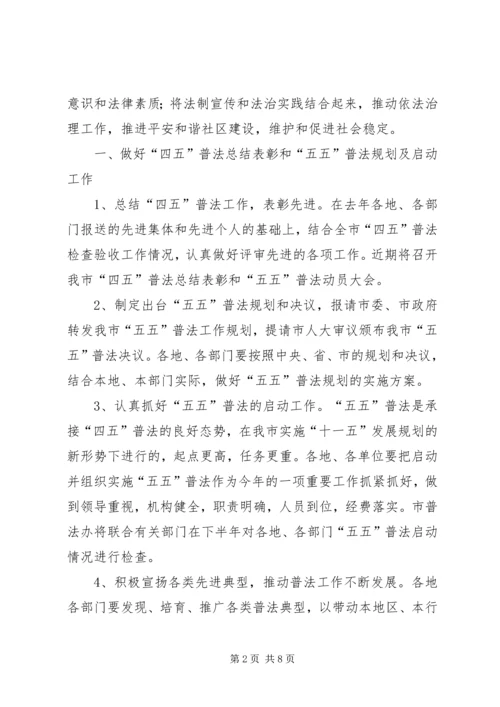 意识和法律素质；将法制宣传和法治实践结合起来，推动依法治理工作，推进平安和谐社区建设，维护和促进社会稳定。

一、做好“四五”普法总结表彰和“五五”普法规划及启动工作

1、总结“四五”普法工作，表彰先进。在去年各地、各部门报送的先进集体和先进个人的基础上，结合全市“四五”普法检查验收工作情况，认真做好评审先进的各项工作。近期将召开我市“四五”普法总结表彰和“五五”普法动员大会。

2、制定出台“五五”普法规划和决议，报请市委、市政府转发我市“五五”普法工作规划，提请市人大审议颁布我市“五五”普法决议。各地、各部门要按照中央、省、市的规划和决议，结合本地、本部门实际，做好“五五”普法规划的实施方案。

3、认真抓好“五五”普法的启动工作。“五五”普法是承接“四五”普法的良好态势，在我市实施“十一五”发展规划的新形势下进行的，起点更高，任务更重。各地、各单位要把启动并组织实施“五五”普法作为今年的一项重要工作抓紧抓好，做到领导重视，机构健全，职责明确，人员到位，经费落实。市普法办将联合有关部门在下半年对各地、各部门“五五”普法启动情况进行检查。

4、积极宣扬各类先进典型，推动普法工作不断发展。各地各部门要发现、培育、推广各类普法典型，以带动本地区、本行

第 2 页 共 8 页